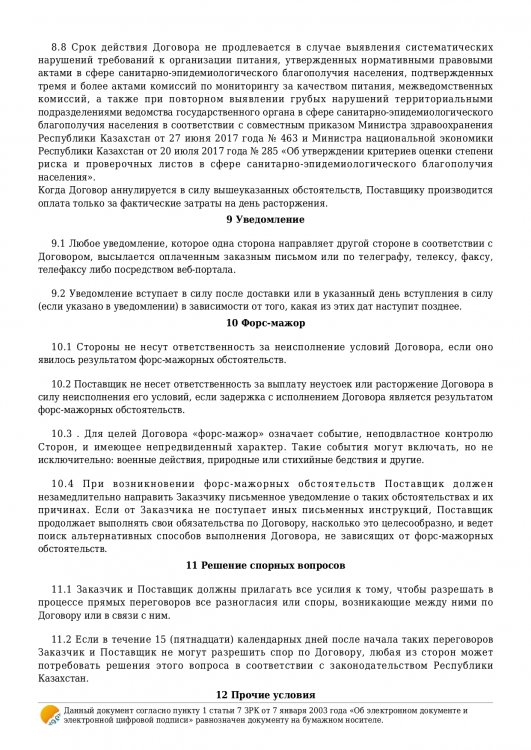 8.8 Срок действия Договора не продлевается в случае выявления систематических нарушений требований к организации питания, утвержденных нормативными правовыми актами в сфере санитарно-эпидемиологического благополучия населения, подтвержденных тремя и более актами комиссий по мониторингу за качеством питания, межведомственных комиссий, а также при повторном выявлении грубых нарушений территориальными подразделениями ведомства государственного органа в сфере санитарно-эпидемиологического благополучия населения в соответствии с совместным приказом Министра здравоохранения Республики Казахстан от 27 июня 2017 года № 463 и Министра национальной экономики Республики Казахстан от 20 июля 2017 года № 285 «Об утверждении критериев оценки степени риска и проверочных листов в сфере санитарно-эпидемиологического благополучия населения».
Когда Договор аннулируется в силу вышеуказанных обстоятельств, Поставщику производится оплата только за фактические затраты на день расторжения.

9 Уведомление

9.1 Любое уведомление, которое одна сторона направляет другой стороне в соответствии с Договором, высылается оплаченным заказным письмом или по телеграфу, телексу, факсу, телефаксу либо посредством веб-портала.

9.2 Уведомление вступает в силу после доставки или в указанный день вступления в силу (если указано в уведомлении) в зависимости от того, какая из этих дат наступит позднее.

10 Форс-мажор

10.1 Стороны не несут ответственность за неисполнение условий Договора, если оно явилось результатом форс-мажорных обстоятельств.

10.2 Поставщик не несет ответственность за выплату неустоек или расторжение Договора в силу неисполнения его условий, если задержка с исполнением Договора является результатом форс-мажорных обстоятельств.

10.3 . Для целей Договора «форс-мажор» означает событие, неподвластное контролю Сторон, и имеющее непредвиденный характер. Такие события могут включать, но не исключительно: военные действия, природные или стихийные бедствия и другие.

10.4 При возникновении форс-мажорных обстоятельств Поставщик должен незамедлительно направить Заказчику письменное уведомление о таких обстоятельствах и их причинах. Если от Заказчика не поступает иных письменных инструкций, Поставщик продолжает выполнять свои обязательства по Договору, насколько это целесообразно, и ведет поиск альтернативных способов выполнения Договора, не зависящих от форс-мажорных обстоятельств.

11 Решение спорных вопросов

11.1 Заказчик и Поставщик должны прилагать все усилия к тому, чтобы разрешать в процессе прямых переговоров все разногласия или споры, возникающие между ними по Договору или в связи с ним.

11.2 Если в течение 15 (пятнадцати) календарных дней после начала таких переговоров Заказчик и Поставщик не могут разрешить спор по Договору, любая из сторон может потребовать решения этого вопроса в соответствии с законодательством Республики Казахстан.

12 Прочие условия

Данный документ согласно пункту 1 статьи 7 ЗРК от 7 января 2003 года «Об электронном документе и электронной цифровой подписи» равнозначен документу на бумажном носителе.